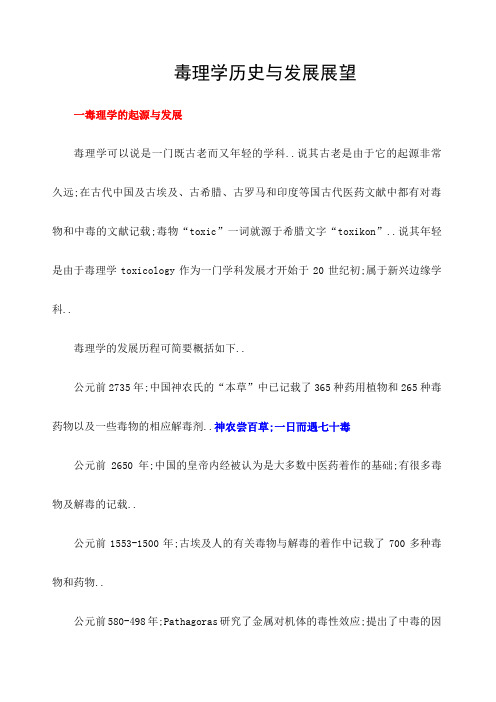 毒理学历史与发展展望

一毒理学的起源与发展

毒理学可以说是一门既古老而又年轻的学科..说其古老是由于它的起源非常久远;在古代中国及古埃及、古希腊、古罗马和印度等国古代医药文献中都有对毒物和中毒的文献记载;毒物“toxic”一词就源于希腊文字“toxikon”..说其年轻是由于毒理学 toxicology 作为一门学科发展才开始于 20 世纪初;属于新兴边缘学科..

毒理学的发展历程可简要概括如下..

公元前 2735 年;中国神农氏的“本草”中已记载了 365 种药用植物和 265 种毒药物以及一些毒物的相应解毒剂..神农尝百草;一日而遇七十毒

公元前 2650 年;中国的皇帝内经被认为是大多数中医药着作的基础;有很多毒物及解毒的记载..

公元前 1553-1500 年;古埃及人的有关毒物与解毒的着作中记载了 700 多种毒物和药物..

公元前 580-498 年;Pathagoras 研究了金属对机体的毒性效应;提出了中毒的因